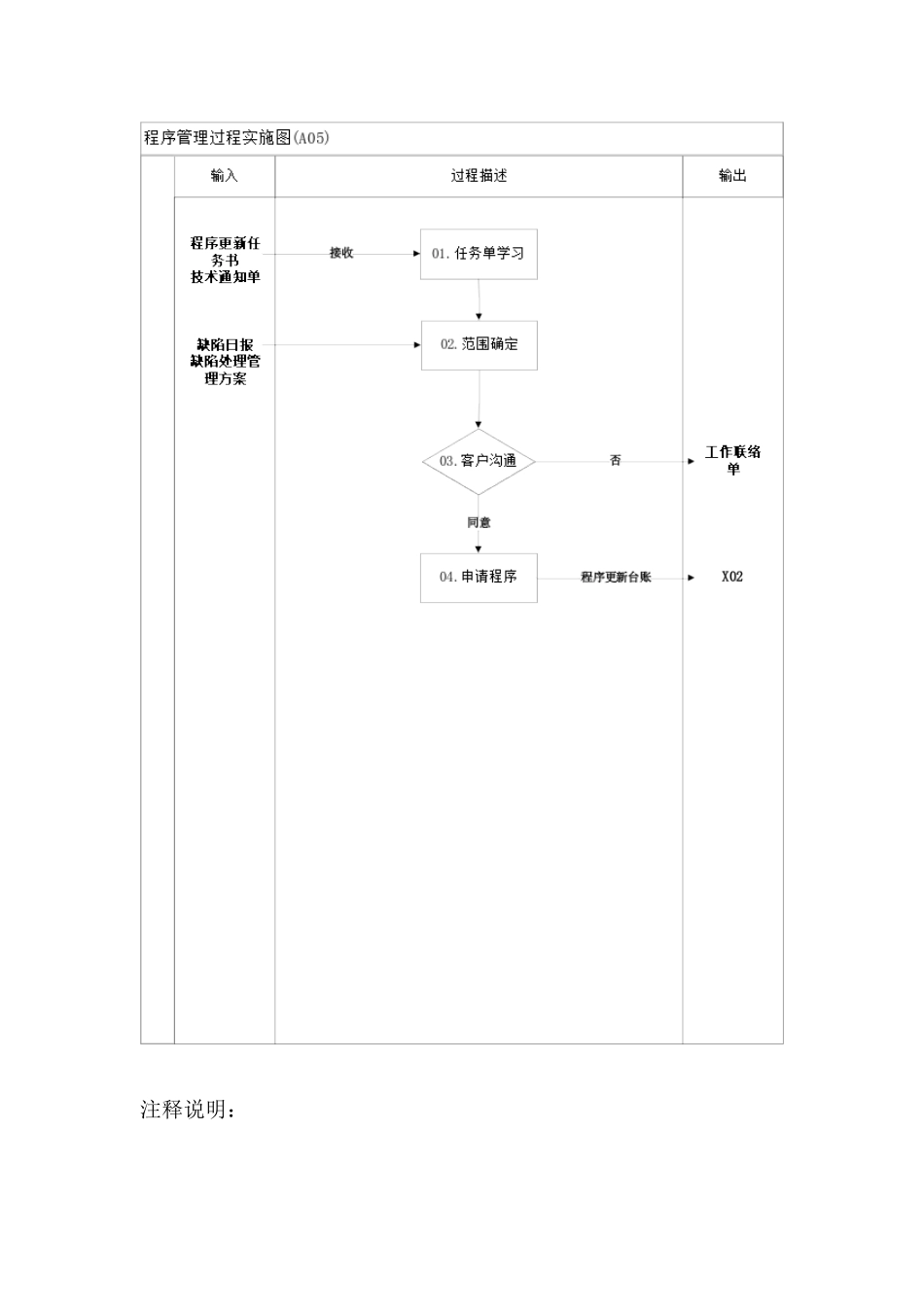 程序管理过程实施图(A05)

输入

过程描述

输出

程序更新任务书
技术通知单

接收

01. 任务单学习

缺陷日报
缺陷处理管理方案

02. 范围确定

03. 客户沟通

否

工作联络单

同意

04. 申请程序

程序更新台账

X02

注释说明：